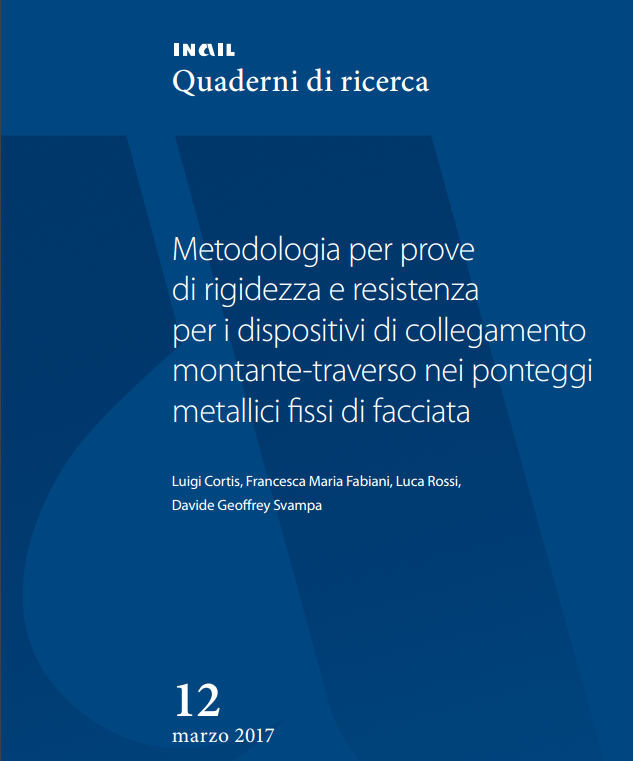 INAIL
Quaderni di ricerca

Metodologia per prove di rigidezza e resistenza per i dispositivi di collegamento montante-traverso nei ponteggi metallici fissi di facciata

Luigi Cortis, Francesca Maria Fabiani, Luca Rossi, Davide Geoffrey Svampa

12
marzo 2017